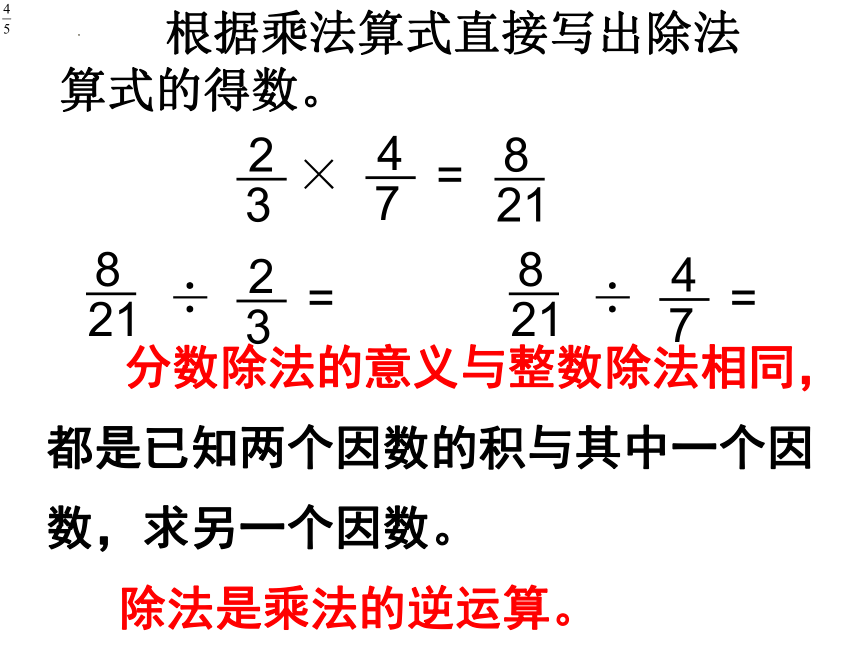 $\frac{4}{5}$

根据乘法算式直接写出除法算式的得数。

$\frac{2}{3} \times \frac{4}{7} = \frac{8}{21}$

$\frac{8}{21} \div \frac{2}{3} =$　　　$\frac{8}{21} \div \frac{4}{7} =$

分数除法的意义与整数除法相同，都是已知两个因数的积与其中一个因数，求另一个因数。

除法是乘法的逆运算。